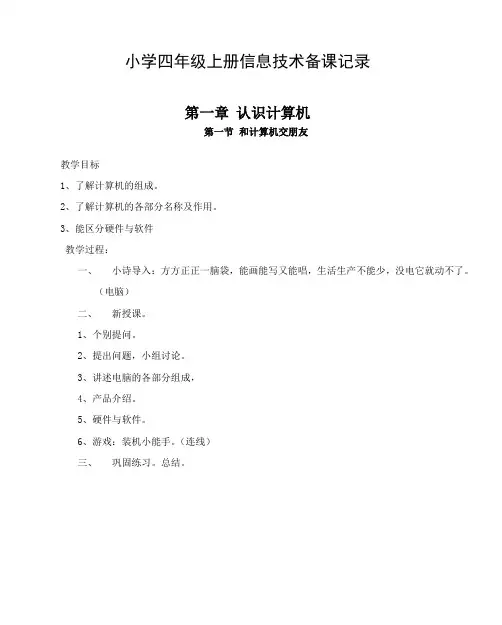 小学四年级上册信息技术备课记录

第一章 认识计算机

第一节 和计算机交朋友

教学目标

1、了解计算机的组成。

2、了解计算机的各部分名称及作用。

3、能区分硬件与软件

教学过程：

一、 小诗导入：方方正正一脑袋，能画能写又能唱，生活生产不能少，没电它就动不了。（电脑）

二、 新授课。

1、个别提问。

2、提出问题，小组讨论。

3、讲述电脑的各部分组成，

4、产品介绍。

5、硬件与软件。

6、游戏：装机小能手。（连线）

三、 巩固练习。总结。